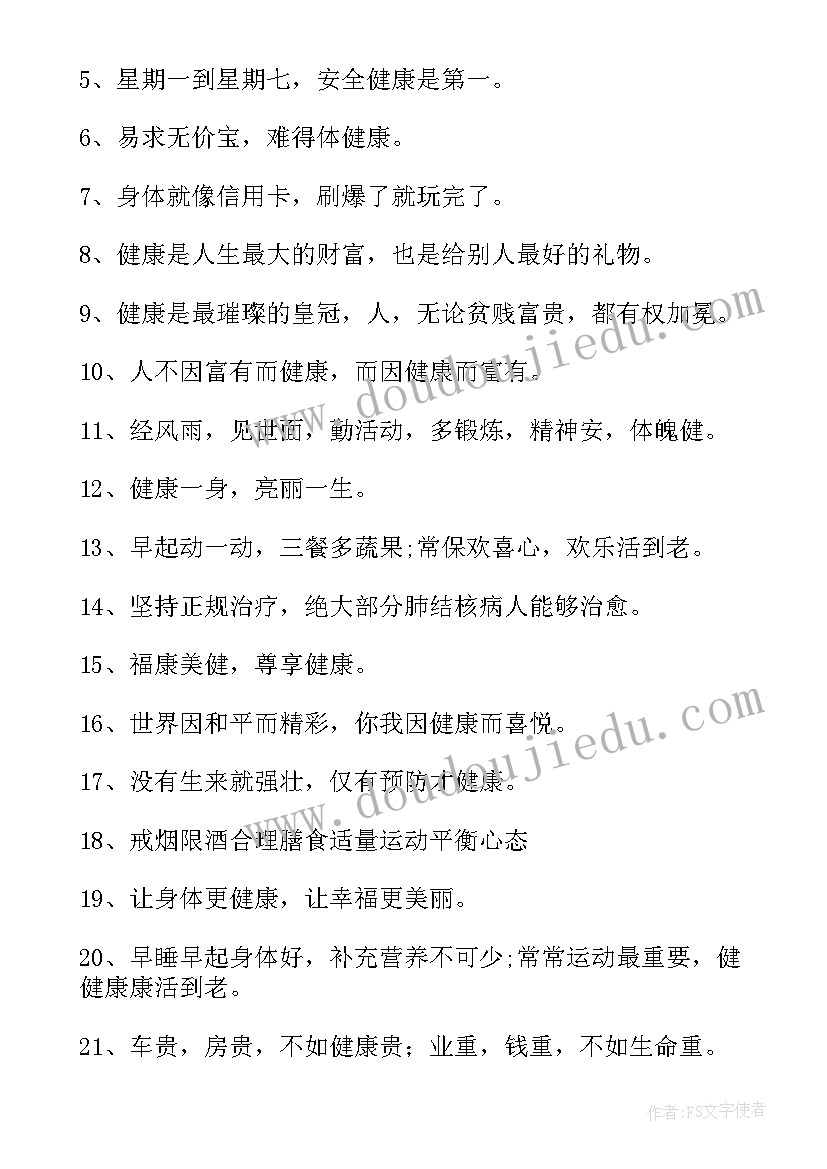 5、星期一到星期七，安全健康是第一。

6、易求无价宝，难得体健康。

7、身体就像信用卡，刷爆了就玩完了。

8、健康是人生最大的财富，也是给别人最好的礼物。

9、健康是最璀璨的皇冠，人，无论贫贱富贵，都有权加冕。

10、人不因富有而健康，而因健康而富有。

11、经风雨，见世面，勤活动，多锻炼，精神安，体魄健。

12、健康一身，亮丽一生。

13、早起动一动，三餐多蔬果;常保欢喜心，欢乐活到老。

14、坚持正规治疗，绝大部分肺结核病人能够治愈。

15、福康美健，尊享健康。

16、世界因和平而精彩，你我因健康而喜悦。

17、没有生来就强壮，仅有预防才健康。

18、戒烟限酒合理膳食适量运动平衡心态

19、让身体更健康，让幸福更美丽。

20、早睡早起身体好，补充营养不可少;常常运动最重要，健健康康活到老。

21、车贵，房贵，不如健康贵；业重，钱重，不如生命重。

www.doudoujiedu.com

www.doudoujiedu.com

作者：FS文字使者